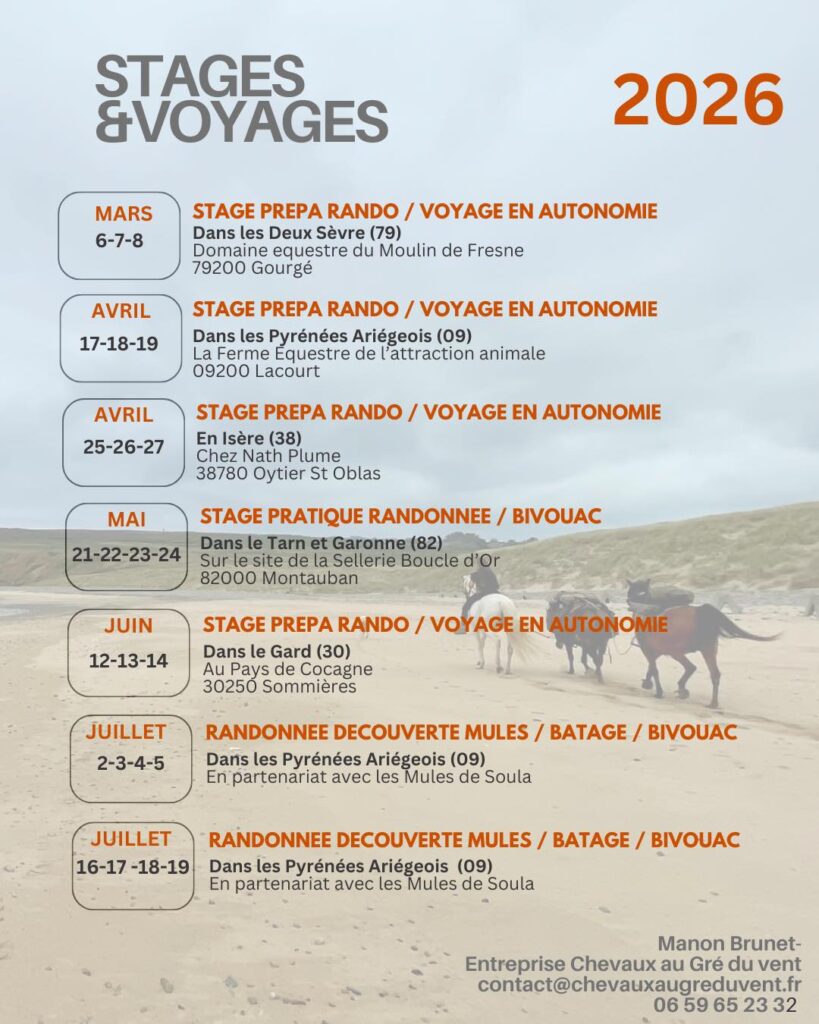 STAGES &VOYAGES

2026

MARS
6-7-8

STAGE PREPA RANDO / VOYAGE EN AUTONOMIE
Dans les Deux Sèvre (79)
Domaine equestre du Moulin de Fresne
79200 Gourgé

AVRIL
17-18-19

STAGE PREPA RANDO / VOYAGE EN AUTONOMIE
Dans les Pyrénées Ariégeois (09)
La Ferme Equestre de l'attraction animale
09200 Lacourt

AVRIL
25-26-27

STAGE PREPA RANDO / VOYAGE EN AUTONOMIE
En Isère (38)
Chez Nath Plume
38780 Oytier St Oblas

MAI
21-22-23-24

STAGE PRATIQUE RANDONNEE / BIVOUAC
Dans le Tarn et Garonne (82)
Sur le site de la Sellerie Boucle d'Or
82000 Montauban

JUIN
12-13-14

STAGE PREPA RANDO / VOYAGE EN AUTONOMIE
Dans le Gard (30)
Au Pays de Cocagne
30250 Sommières

JUILLET
2-3-4-5

RANDONNEE DECOUVERTE MULES / BATAGE / BIVOUAC
Dans les Pyrénées Ariégeois (09)
En partenariat avec les Mules de Soula

JUILLET
16-17 -18-19

RANDONNEE DECOUVERTE MULES / BATAGE / BIVOUAC
Dans les Pyrénées Ariégeois (09)
En partenariat avec les Mules de Soula

Manon Brunet-
Entreprise Chevaux au Gré du vent
contact@chevauxaugreduvent.fr
06 59 65 23 32